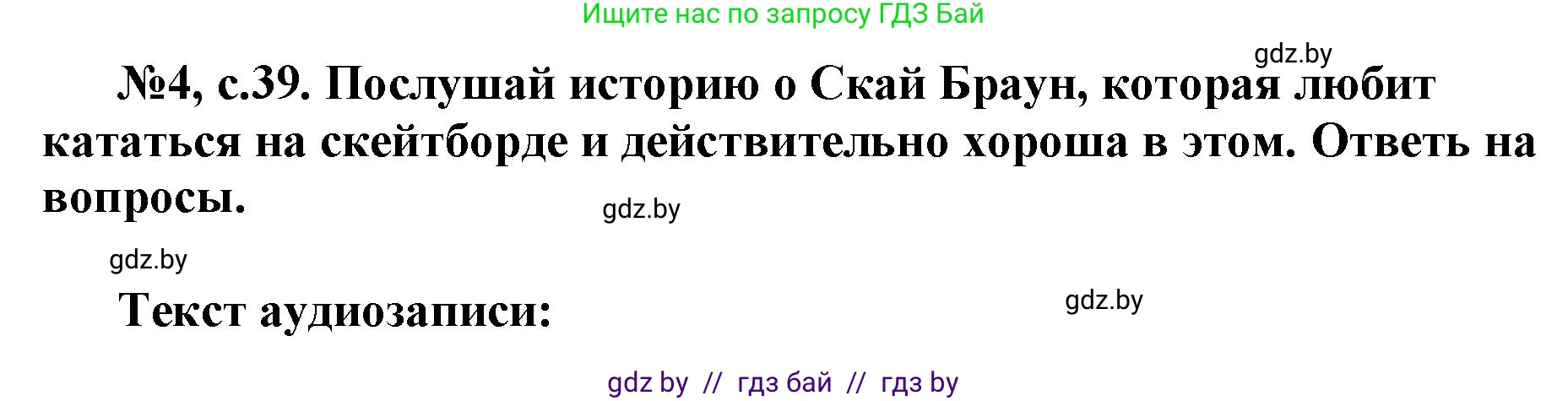 Ищите нас по запросу ГДЗ Бай

gdz.by

№4, с.39. Послушай историю о Скай Браун, которая любит кататься на скейтборде и действительно хороша в этом. Ответь на вопросы.

gdz.by

gdz.by

Текст аудиозаписи:

gdz.by

gdz by // гдз бай // гдз by